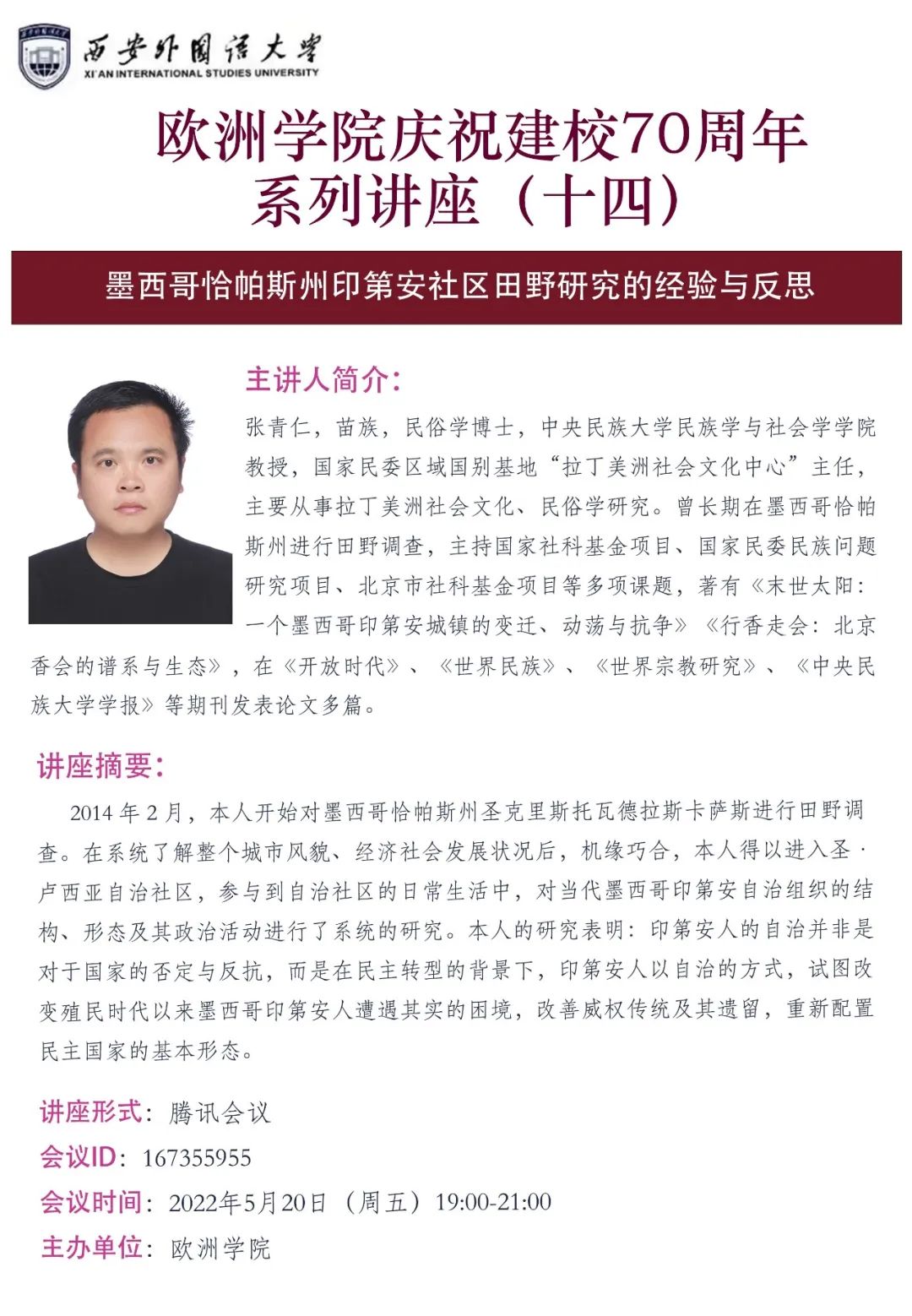 西安外国语大学
XI'AN INTERNATIONAL STUDIES UNIVERSITY

欧洲学院庆祝建校70周年
系列讲座（十四）

墨西哥恰帕斯州印第安社区田野研究的经验与反思

主讲人简介：

张青仁，苗族，民俗学博士，中央民族大学民族学与社会学学院教授，国家民委区域国别基地“拉丁美洲社会文化中心”主任，主要从事拉丁美洲社会文化、民俗学研究。曾长期在墨西哥恰帕斯州进行田野调查，主持国家社科基金项目、国家民委民族问题研究项目、北京市社科基金项目等多项课题，著有《末世太阳：一个墨西哥印第安城镇的变迁、动荡与抗争》《行香走会：北京香会的谱系与生态》，在《开放时代》、《世界民族》、《世界宗教研究》、《中央民族大学学报》等期刊发表论文多篇。

讲座摘要：

2014 年 2 月，本人开始对墨西哥恰帕斯州圣克里斯托瓦德拉斯卡萨斯进行田野调查。在系统了解整个城市风貌、经济社会发展状况后，机缘巧合，本人得以进入圣·卢西亚自治社区，参与到自治社区的日常生活中，对当代墨西哥印第安自治组织的结构、形态及其政治活动进行了系统的研究。本人的研究表明：印第安人的自治并非是对于国家的否定与反抗，而是在民主转型的背景下，印第安人以自治的方式，试图改变殖民时代以来墨西哥印第安人遭遇其实的困境，改善威权传统及其遗留，重新配置民主国家的基本形态。

讲座形式：腾讯会议
会议ID：167355955
会议时间：2022年5月20日（周五）19:00-21:00
主办单位：欧洲学院